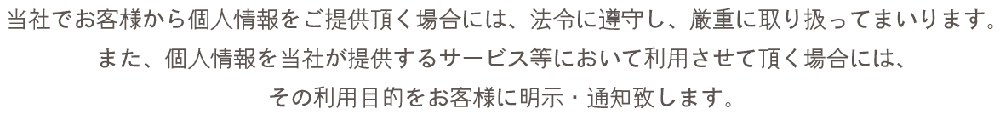 当社でお客様から個人情報をご提供頂く場合には、法令に遵守し、厳重に取り扱ってまいります。
また、個人情報を当社が提供するサービス等において利用させて頂く場合には、
その利用目的をお客様に明示・通知致します。